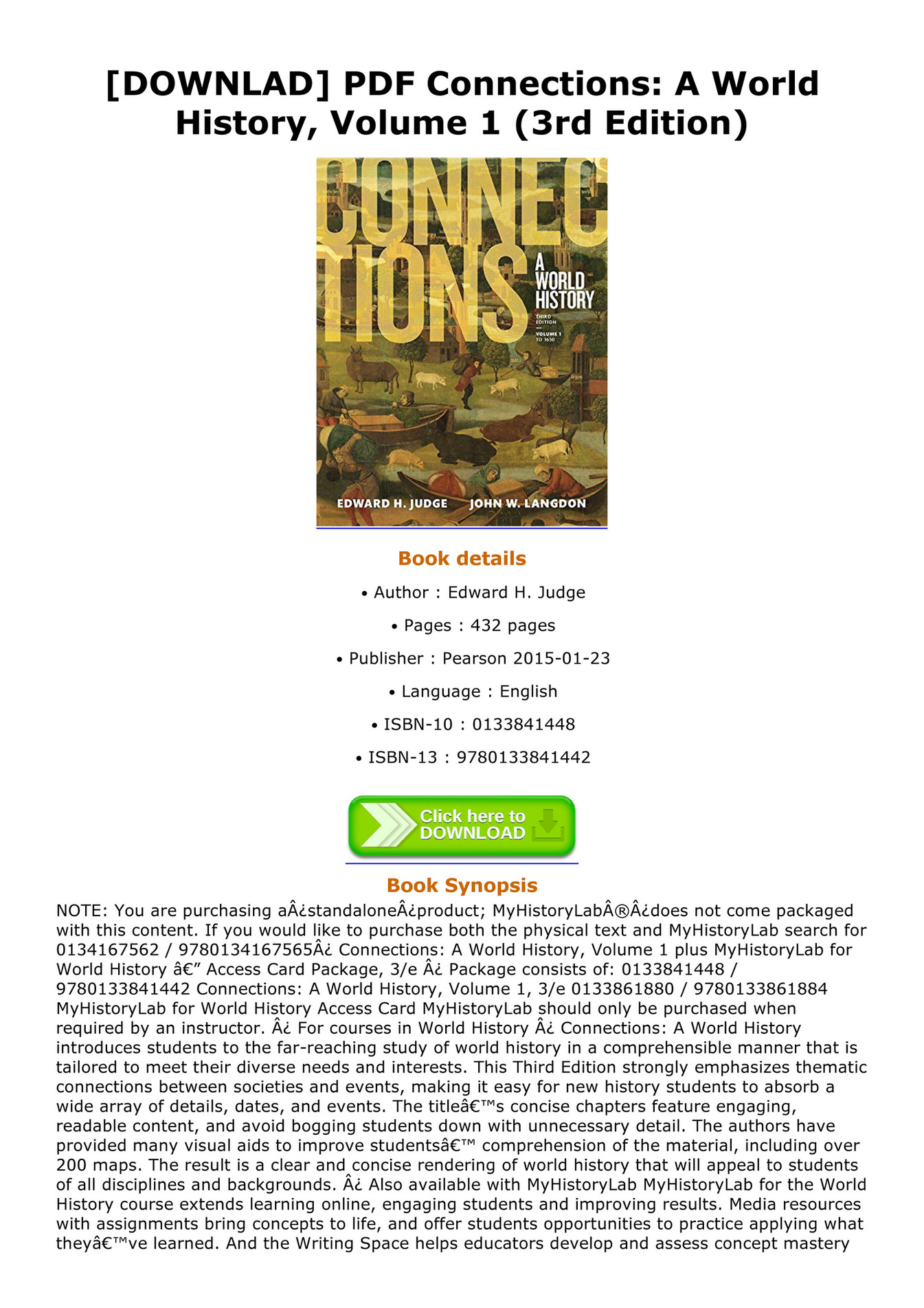 [DOWNLAD] PDF Connections: A World History, Volume 1 (3rd Edition)

CONNEC TIONS A WORLD HISTORY THIRD EDITION VOLUME 1 TO 1650

EDWARD H. JUDGE JOHN W. LANGDON

Book details

• Author : Edward H. Judge

• Pages : 432 pages

• Publisher : Pearson 2015-01-23

• Language : English

• ISBN-10 : 0133841448

• ISBN-13 : 9780133841442

Click here to DOWNLOAD

Book Synopsis

NOTE: You are purchasing aÂ¿standaloneÂ¿product; MyHistoryLabÂ®Â¿does not come packaged with this content. If you would like to purchase both the physical text and MyHistoryLab search for 0134167562 / 9780134167565Â¿ Connections: A World History, Volume 1 plus MyHistoryLab for World History â€” Access Card Package, 3/e Â¿ Package consists of: 0133841448 / 9780133841442 Connections: A World History, Volume 1, 3/e 0133861880 / 9780133861884 MyHistoryLab for World History Access Card MyHistoryLab should only be purchased when required by an instructor. Â¿ For courses in World History Â¿ Connections: A World History introduces students to the far-reaching study of world history in a comprehensible manner that is tailored to meet their diverse needs and interests. This Third Edition strongly emphasizes thematic connections between societies and events, making it easy for new history students to absorb a wide array of details, dates, and events. The titleâ€™s concise chapters feature engaging, readable content, and avoid bogging students down with unnecessary detail. The authors have provided many visual aids to improve studentsâ€™ comprehension of the material, including over 200 maps. The result is a clear and concise rendering of world history that will appeal to students of all disciplines and backgrounds. Â¿ Also available with MyHistoryLab MyHistoryLab for the World History course extends learning online, engaging students and improving results. Media resources with assignments bring concepts to life, and offer students opportunities to practice applying what theyâ€™ve learned. And the Writing Space helps educators develop and assess concept mastery